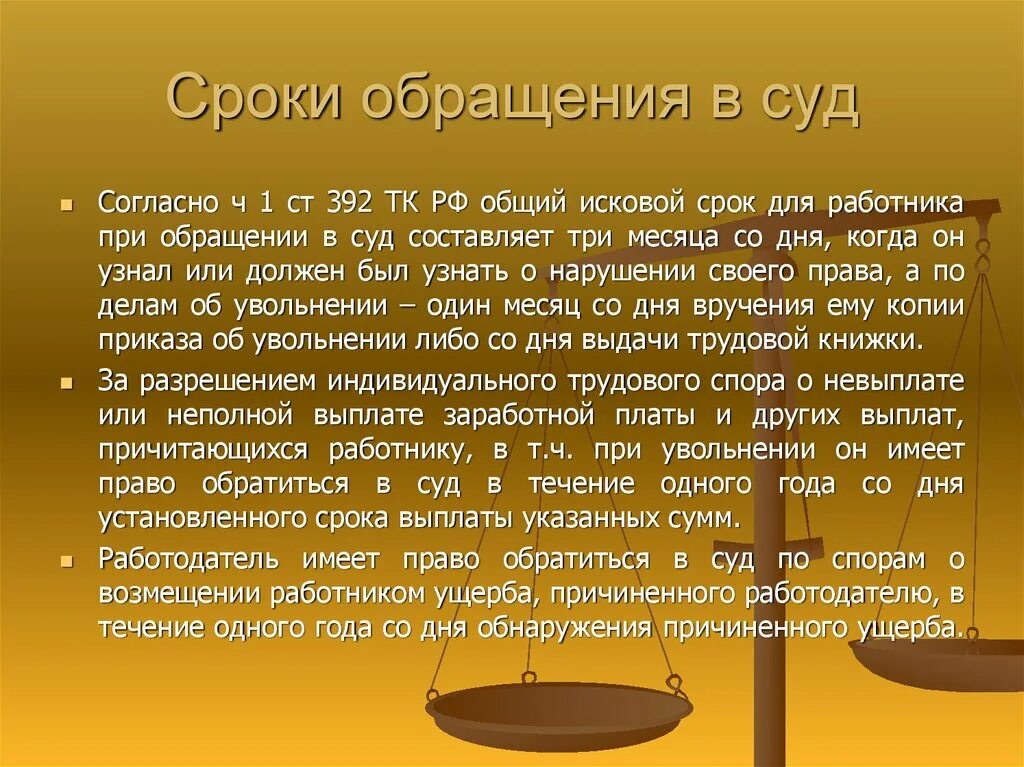 Сроки обращения в суд

Согласно ч 1 ст 392 ТК РФ общий исковой срок для работника при обращении в суд составляет три месяца со дня, когда он узнал или должен был узнать о нарушении своего права, а по делам об увольнении – один месяц со дня вручения ему копии приказа об увольнении либо со дня выдачи трудовой книжки.

За разрешением индивидуального трудового спора о невыплате или неполной выплате заработной платы и других выплат, причитающихся работнику, в т.ч. при увольнении он имеет право обратиться в суд в течение одного года со дня установленного срока выплаты указанных сумм.

Работодатель имеет право обратиться в суд по спорам о возмещении работником ущерба, причиненного работодателю, в течение одного года со дня обнаружения причиненного ущерба.